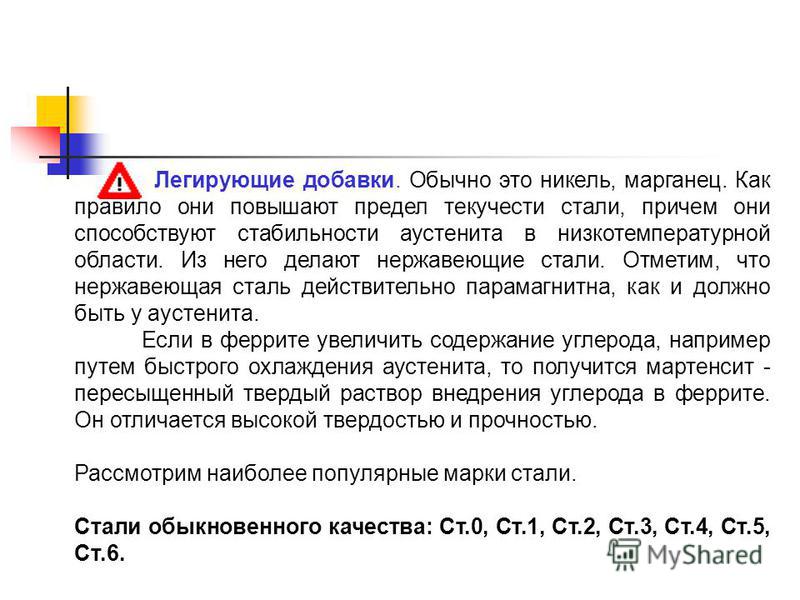 Легирующие добавки. Обычно это никель, марганец. Как правило они повышают предел текучести стали, причем они способствуют стабильности аустенита в низкотемпературной области. Из него делают нержавеющие стали. Отметим, что нержавеющая сталь действительно парамагнитна, как и должно быть у аустенита.

Если в феррите увеличить содержание углерода, например путем быстрого охлаждения аустенита, то получится мартенсит - пересыщенный твердый раствор внедрения углерода в феррите. Он отличается высокой твердостью и прочностью.

Рассмотрим наиболее популярные марки стали.

Стали обыкновенного качества: Ст.0, Ст.1, Ст.2, Ст.3, Ст.4, Ст.5, Ст.6.

MyShared